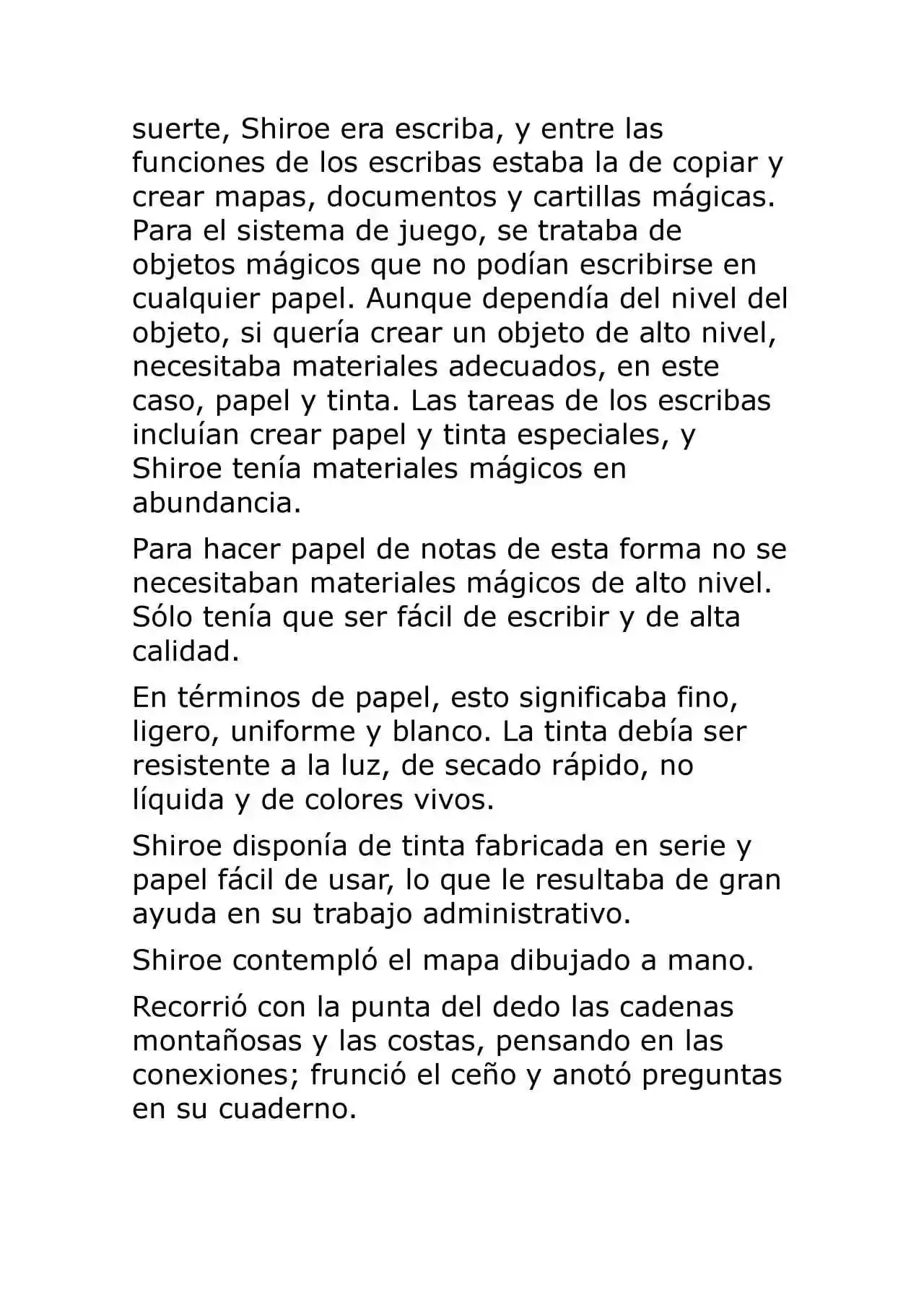 suerte, Shiroe era escriba, y entre las funciones de los escribas estaba la de copiar y crear mapas, documentos y cartillas mágicas. Para el sistema de juego, se trataba de objetos mágicos que no podían escribirse en cualquier papel. Aunque dependía del nivel del objeto, si quería crear un objeto de alto nivel, necesitaba materiales adecuados, en este caso, papel y tinta. Las tareas de los escribas incluían crear papel y tinta especiales, y Shiroe tenía materiales mágicos en abundancia.

Para hacer papel de notas de esta forma no se necesitaban materiales mágicos de alto nivel. Sólo tenía que ser fácil de escribir y de alta calidad.

En términos de papel, esto significaba fino, ligero, uniforme y blanco. La tinta debía ser resistente a la luz, de secado rápido, no líquida y de colores vivos.

Shiroe disponía de tinta fabricada en serie y papel fácil de usar, lo que le resultaba de gran ayuda en su trabajo administrativo.

Shiroe contempló el mapa dibujado a mano.

Recorrió con la punta del dedo las cadenas montañosas y las costas, pensando en las conexiones; frunció el ceño y anotó preguntas en su cuaderno.